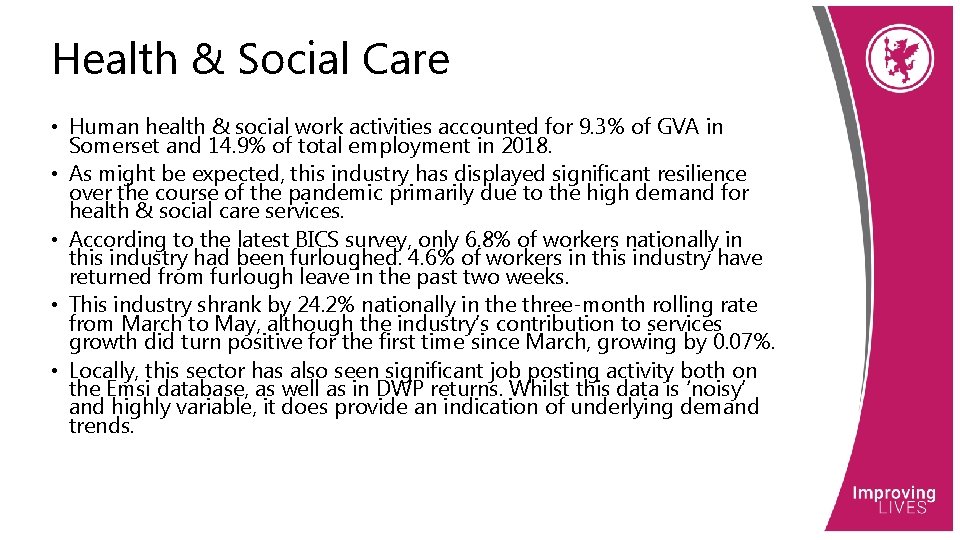 Health & Social Care

• Human health & social work activities accounted for 9.3% of GVA in Somerset and 14.9% of total employment in 2018.
• As might be expected, this industry has displayed significant resilience over the course of the pandemic primarily due to the high demand for health & social care services.
• According to the latest BICS survey, only 6.8% of workers nationally in this industry had been furloughed. 4.6% of workers in this industry have returned from furlough leave in the past two weeks.
• This industry shrank by 24.2% nationally in the three-month rolling rate from March to May, although the industry's contribution to services growth did turn positive for the first time since March, growing by 0.07%.
• Locally, this sector has also seen significant job posting activity both on the Emsi database, as well as in DWP returns. Whilst this data is 'noisy' and highly variable, it does provide an indication of underlying demand trends.

Improving LIVES